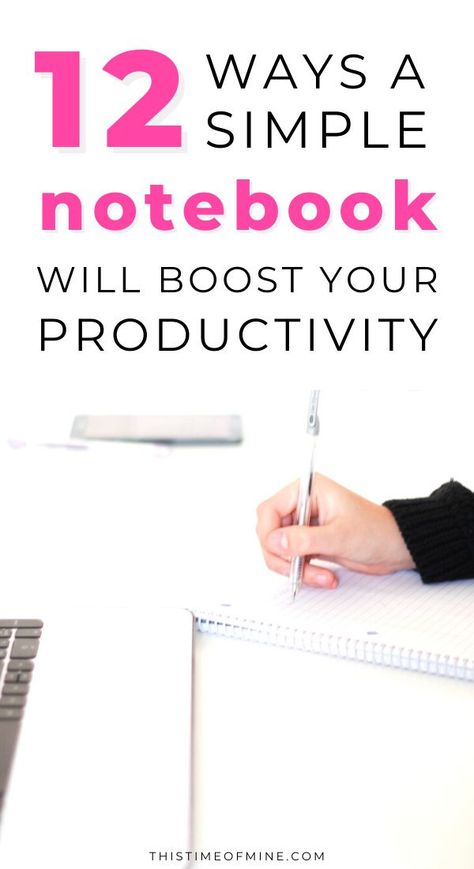 12 WAYS A SIMPLE notebook WILL BOOST YOUR PRODUCTIVITY

THISTIMEOFMINE.COM